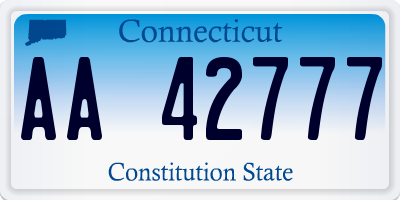 Connecticut

AA 42777

Constitution State